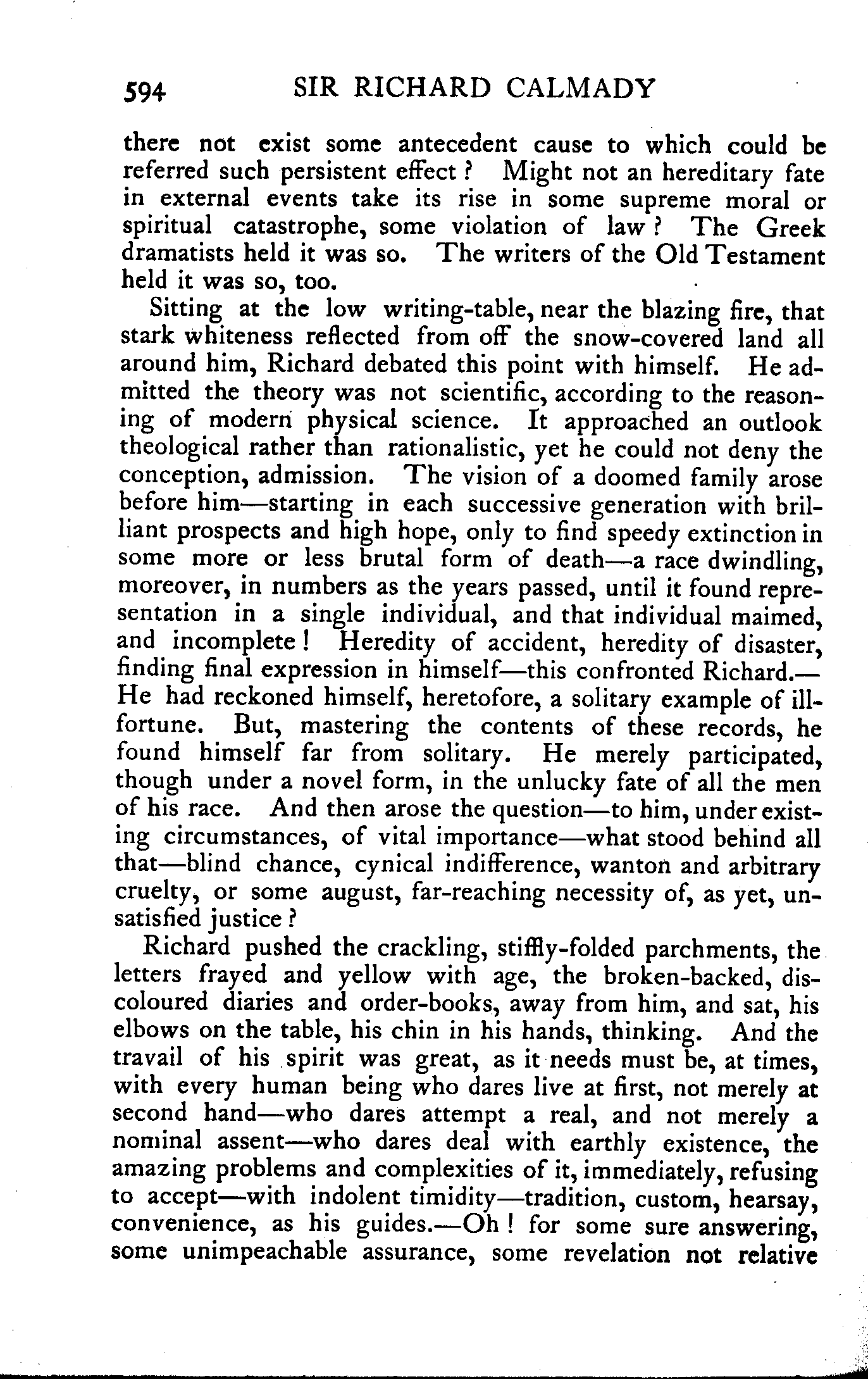 594 SIR RICHARD CALMADY

there not exist some antecedent cause to which could be referred such persistent effect? Might not an hereditary fate in external events take its rise in some supreme moral or spiritual catastrophe, some violation of law? The Greek dramatists held it was so. The writers of the Old Testament held it was so, too.

Sitting at the low writing-table, near the blazing fire, that stark whiteness reflected from off the snow-covered land all around him, Richard debated this point with himself. He admitted the theory was not scientific, according to the reasoning of modern physical science. It approached an outlook theological rather than rationalistic, yet he could not deny the conception, admission. The vision of a doomed family arose before him—starting in each successive generation with brilliant prospects and high hope, only to find speedy extinction in some more or less brutal form of death—a race dwindling, moreover, in numbers as the years passed, until it found representation in a single individual, and that individual maimed, and incomplete! Heredity of accident, heredity of disaster, finding final expression in himself—this confronted Richard.—He had reckoned himself, heretofore, a solitary example of ill-fortune. But, mastering the contents of these records, he found himself far from solitary. He merely participated, though under a novel form, in the unlucky fate of all the men of his race. And then arose the question—to him, under existing circumstances, of vital importance—what stood behind all that—blind chance, cynical indifference, wanton and arbitrary cruelty, or some august, far-reaching necessity of, as yet, unsatisfied justice?

Richard pushed the crackling, stiffly-folded parchments, the letters frayed and yellow with age, the broken-backed, discoloured diaries and order-books, away from him, and sat, his elbows on the table, his chin in his hands, thinking. And the travail of his spirit was great, as it needs must be, at times, with every human being who dares live at first, not merely at second hand—who dares attempt a real, and not merely a nominal assent—who dares deal with earthly existence, the amazing problems and complexities of it, immediately, refusing to accept—with indolent timidity—tradition, custom, hearsay, convenience, as his guides.—Oh! for some sure answering, some unimpeachable assurance, some revelation not relative